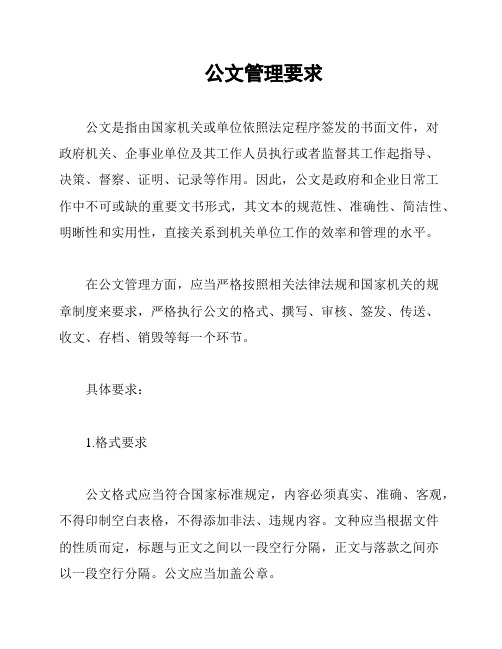 公文管理要求

公文是指由国家机关或单位依照法定程序签发的书面文件，对政府机关、企事业单位及其工作人员执行或者监督其工作起指导、决策、督察、证明、记录等作用。因此，公文是政府和企业日常工作中不可或缺的重要文书形式，其文本的规范性、准确性、简洁性、明晰性和实用性，直接关系到机关单位工作的效率和管理的水平。

在公文管理方面，应当严格按照相关法律法规和国家机关的规章制度来要求，严格执行公文的格式、撰写、审核、签发、传送、收文、存档、销毁等每一个环节。

具体要求：

1.格式要求

公文格式应当符合国家标准规定，内容必须真实、准确、客观，不得印制空白表格，不得添加非法、违规内容。文种应当根据文件的性质而定，标题与正文之间以一段空行分隔，正文与落款之间亦以一段空行分隔。公文应当加盖公章。